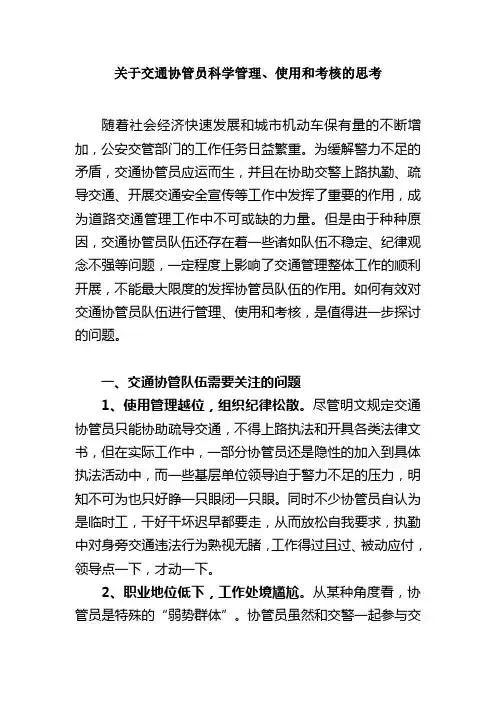 关于交通协管员科学管理、使用和考核的思考

随着社会经济快速发展和城市机动车保有量的不断增加，公安交管部门的工作任务日益繁重。为缓解警力不足的矛盾，交通协管员应运而生，并且在协助交警上路执勤、疏导交通、开展交通安全宣传等工作中发挥了重要的作用，成为道路交通管理工作中不可或缺的力量。但是由于种种原因，交通协管员队伍还存在着一些诸如队伍不稳定、纪律观念不强等问题，一定程度上影响了交通管理整体工作的顺利开展，不能最大限度的发挥协管员队伍的作用。如何有效对交通协管员队伍进行管理、使用和考核，是值得进一步探讨的问题。

一、交通协管队伍需要关注的问题

1、使用管理越位，组织纪律松散。尽管明文规定交通协管员只能协助疏导交通，不得上路执法和开具各类法律文书，但在实际工作中，一部分协管员还是隐性的加入到具体执法活动中，而一些基层单位领导迫于警力不足的压力，明知不可为也只好睁一只眼闭一只眼。同时不少协管员自认为是临时工，干好干坏迟早都要走，从而放松自我要求，执勤中对身旁交通违法行为熟视无睹，工作得过且过、被动应付，领导点一下，才动一下。

2、职业地位低下，工作处境尴尬。从某种角度看，协管员是特殊的“弱势群体”。协管员虽然和交警一起参与交